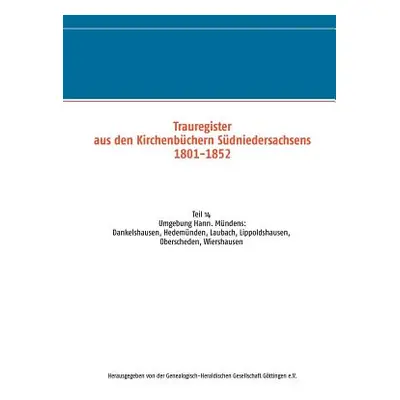 Trauregister
aus den Kirchenbüchern Südniedersachsens
1801–1852

Teil 14
Umgebung Hann. Mündens:
Dankelshausen, Hedemünden, Laubach, Lippoldshausen, Oberscheden, Wiershausen

Herausgegeben von der Genealogisch-Heraldischen Gesellschaft Göttingen e.V.